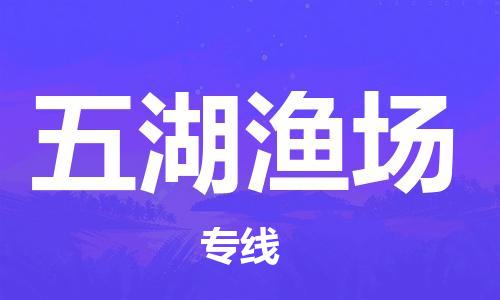 五湖渔场

专线